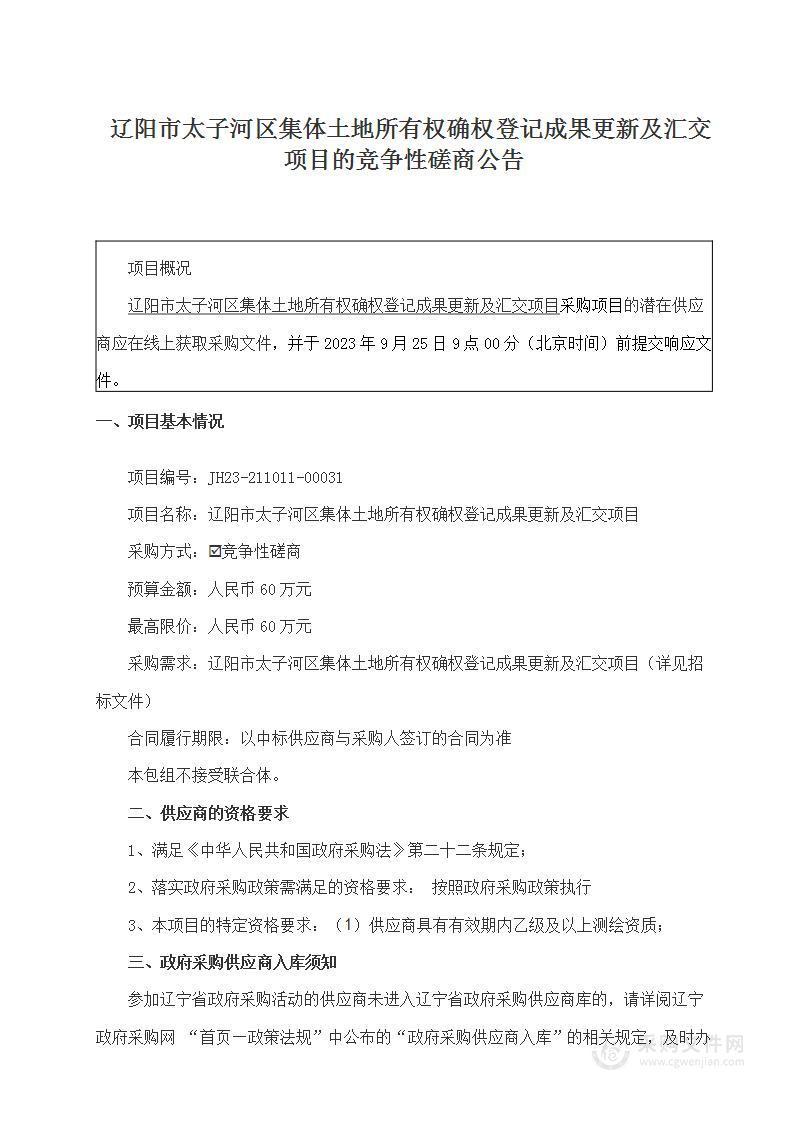 辽阳市太子河区集体土地所有权确权登记成果更新及汇交项目的竞争性磋商公告

项目概况

辽阳市太子河区集体土地所有权确权登记成果更新及汇交项目采购项目的潜在供应商应在线上获取采购文件，并于 2023 年 9 月 25 日 9 点 00 分（北京时间）前提交响应文件。

一、项目基本情况

项目编号：JH23-211011-00031

项目名称：辽阳市太子河区集体土地所有权确权登记成果更新及汇交项目

采购方式：☑竞争性磋商

预算金额：人民币 60 万元

最高限价：人民币 60 万元

采购需求：辽阳市太子河区集体土地所有权确权登记成果更新及汇交项目（详见招标文件）

合同履行期限：以中标供应商与采购人签订的合同为准

本包组不接受联合体。

二、供应商的资格要求

1、满足《中华人民共和国政府采购法》第二十二条规定；

2、落实政府采购政策需满足的资格要求： 按照政府采购政策执行

3、本项目的特定资格要求：（1）供应商具有有效期内乙级及以上测绘资质；

三、政府采购供应商入库须知

参加辽宁省政府采购活动的供应商未进入辽宁省政府采购供应商库的，请详阅辽宁政府采购网 “首页—政策法规”中公布的“政府采购供应商入库”的相关规定，及时办

采购文件网
www.cgwenjian.com